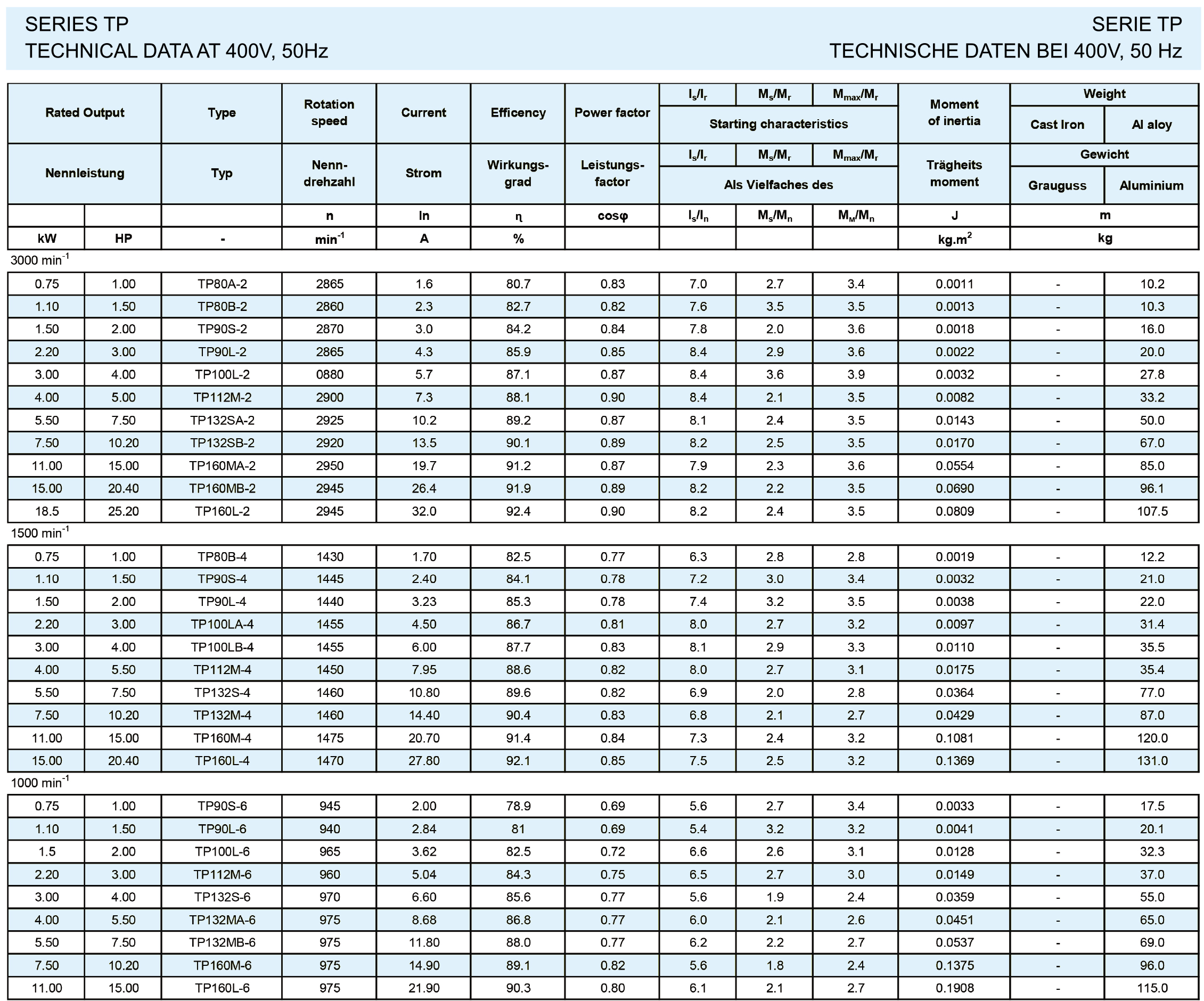 SERIES TP
TECHNICAL DATA AT 400V, 50Hz

SERIE TP
TECHNISCHE DATEN BEI 400V, 50 Hz

| Rated Output | | Type | Rotation speed | Current | Efficency | Power factor | $I_s/I_r$ | $M_s/M_r$ | $M_{max}/M_r$ | Moment of inertia | Weight | |
|---|---|---|---|---|---|---|---|---|---|---|---|---|
| | | | | | | | Starting characteristics | | | | Cast Iron | Al aloy |
| Nennleistung | | Typ | Nenn-drehzahl | Strom | Wirkungs-grad | Leistungs-factor | $I_s/I_r$ | $M_s/M_r$ | $M_{max}/M_r$ | Trägheits moment | Gewicht | |
| | | | | | | | Als Vielfaches des | | | | Grauguss | Aluminium |
| | | | n | In | η | cosφ | $I_s/I_n$ | $M_s/M_n$ | $M_M/M_n$ | J | m | |
| kW | HP | - | $min^{-1}$ | A | % | | | | | $kg.m^2$ | kg | |
| 3000 $min^{-1}$ | | | | | | | | | | | | |
| 0.75 | 1.00 | TP80A-2 | 2865 | 1.6 | 80.7 | 0.83 | 7.0 | 2.7 | 3.4 | 0.0011 | - | 10.2 |
| 1.10 | 1.50 | TP80B-2 | 2860 | 2.3 | 82.7 | 0.82 | 7.6 | 3.5 | 3.5 | 0.0013 | - | 10.3 |
| 1.50 | 2.00 | TP90S-2 | 2870 | 3.0 | 84.2 | 0.84 | 7.8 | 2.0 | 3.6 | 0.0018 | - | 16.0 |
| 2.20 | 3.00 | TP90L-2 | 2865 | 4.3 | 85.9 | 0.85 | 8.4 | 2.9 | 3.6 | 0.0022 | - | 20.0 |
| 3.00 | 4.00 | TP100L-2 | 0880 | 5.7 | 87.1 | 0.87 | 8.4 | 3.6 | 3.9 | 0.0032 | - | 27.8 |
| 4.00 | 5.00 | TP112M-2 | 2900 | 7.3 | 88.1 | 0.90 | 8.4 | 2.1 | 3.5 | 0.0082 | - | 33.2 |
| 5.50 | 7.50 | TP132SA-2 | 2925 | 10.2 | 89.2 | 0.87 | 8.1 | 2.4 | 3.5 | 0.0143 | - | 50.0 |
| 7.50 | 10.20 | TP132SB-2 | 2920 | 13.5 | 90.1 | 0.89 | 8.2 | 2.5 | 3.5 | 0.0170 | - | 67.0 |
| 11.00 | 15.00 | TP160MA-2 | 2950 | 19.7 | 91.2 | 0.87 | 7.9 | 2.3 | 3.6 | 0.0554 | - | 85.0 |
| 15.00 | 20.40 | TP160MB-2 | 2945 | 26.4 | 91.9 | 0.89 | 8.2 | 2.2 | 3.5 | 0.0690 | - | 96.1 |
| 18.5 | 25.20 | TP160L-2 | 2945 | 32.0 | 92.4 | 0.90 | 8.2 | 2.4 | 3.5 | 0.0809 | - | 107.5 |
| 1500 $min^{-1}$ | | | | | | | | | | | | |
| 0.75 | 1.00 | TP80B-4 | 1430 | 1.70 | 82.5 | 0.77 | 6.3 | 2.8 | 2.8 | 0.0019 | - | 12.2 |
| 1.10 | 1.50 | TP90S-4 | 1445 | 2.40 | 84.1 | 0.78 | 7.2 | 3.0 | 3.4 | 0.0032 | - | 21.0 |
| 1.50 | 2.00 | TP90L-4 | 1440 | 3.23 | 85.3 | 0.78 | 7.4 | 3.2 | 3.5 | 0.0038 | - | 22.0 |
| 2.20 | 3.00 | TP100LA-4 | 1455 | 4.50 | 86.7 | 0.81 | 8.0 | 2.7 | 3.2 | 0.0097 | - | 31.4 |
| 3.00 | 4.00 | TP100LB-4 | 1455 | 6.00 | 87.7 | 0.83 | 8.1 | 2.9 | 3.3 | 0.0110 | - | 35.5 |
| 4.00 | 5.50 | TP112M-4 | 1450 | 7.95 | 88.6 | 0.82 | 8.0 | 2.7 | 3.1 | 0.0175 | - | 35.4 |
| 5.50 | 7.50 | TP132S-4 | 1460 | 10.80 | 89.6 | 0.82 | 6.9 | 2.0 | 2.8 | 0.0364 | - | 77.0 |
| 7.50 | 10.20 | TP132M-4 | 1460 | 14.40 | 90.4 | 0.83 | 6.8 | 2.1 | 2.7 | 0.0429 | - | 87.0 |
| 11.00 | 15.00 | TP160M-4 | 1475 | 20.70 | 91.4 | 0.84 | 7.3 | 2.4 | 3.2 | 0.1081 | - | 120.0 |
| 15.00 | 20.40 | TP160L-4 | 1470 | 27.80 | 92.1 | 0.85 | 7.5 | 2.5 | 3.2 | 0.1369 | - | 131.0 |
| 1000 $min^{-1}$ | | | | | | | | | | | | |
| 0.75 | 1.00 | TP90S-6 | 945 | 2.00 | 78.9 | 0.69 | 5.6 | 2.7 | 3.4 | 0.0033 | - | 17.5 |
| 1.10 | 1.50 | TP90L-6 | 940 | 2.84 | 81 | 0.69 | 5.4 | 3.2 | 3.2 | 0.0041 | - | 20.1 |
| 1.5 | 2.00 | TP100L-6 | 965 | 3.62 | 82.5 | 0.72 | 6.6 | 2.6 | 3.1 | 0.0128 | - | 32.3 |
| 2.20 | 3.00 | TP112M-6 | 960 | 5.04 | 84.3 | 0.75 | 6.5 | 2.7 | 3.0 | 0.0149 | - | 37.0 |
| 3.00 | 4.00 | TP132S-6 | 970 | 6.60 | 85.6 | 0.77 | 5.6 | 1.9 | 2.4 | 0.0359 | - | 55.0 |
| 4.00 | 5.50 | TP132MA-6 | 975 | 8.68 | 86.8 | 0.77 | 6.0 | 2.1 | 2.6 | 0.0451 | - | 65.0 |
| 5.50 | 7.50 | TP132MB-6 | 975 | 11.80 | 88.0 | 0.77 | 6.2 | 2.2 | 2.7 | 0.0537 | - | 69.0 |
| 7.50 | 10.20 | TP160M-6 | 975 | 14.90 | 89.1 | 0.82 | 5.6 | 1.8 | 2.4 | 0.1375 | - | 96.0 |
| 11.00 | 15.00 | TP160L-6 | 975 | 21.90 | 90.3 | 0.80 | 6.1 | 2.1 | 2.7 | 0.1908 | - | 115.0 |